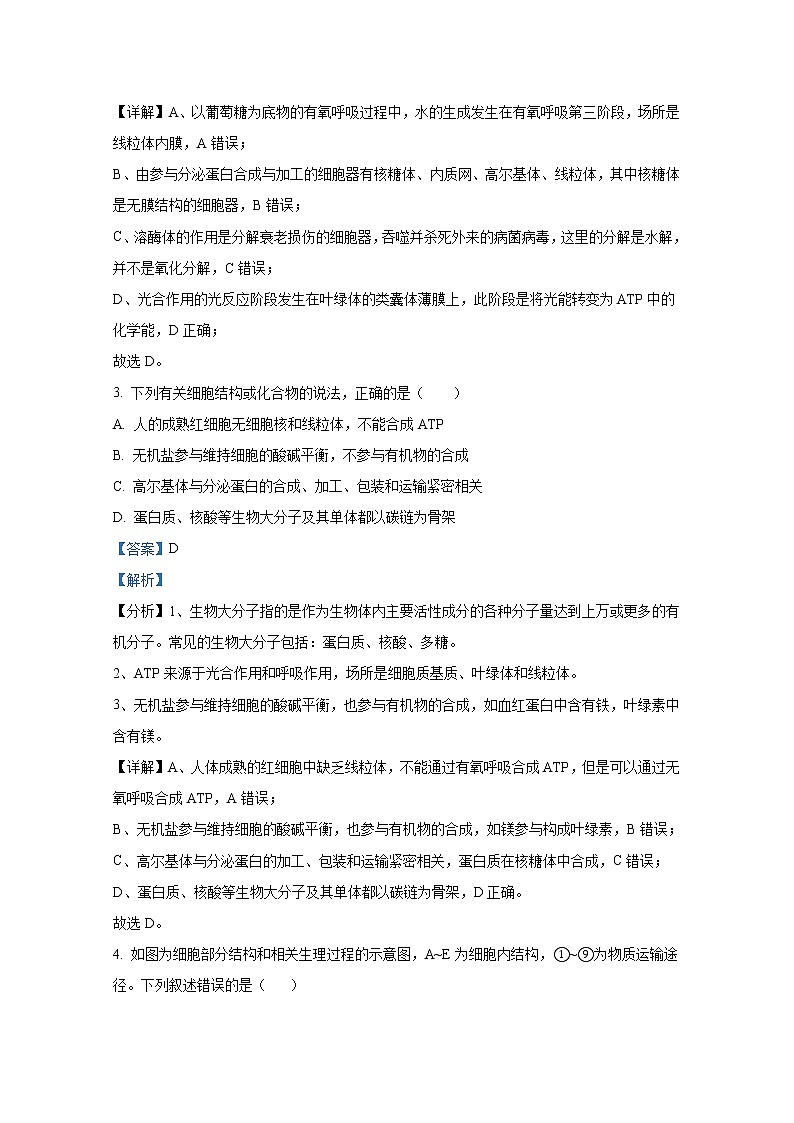 【详解】A、以葡萄糖为底物的有氧呼吸过程中，水的生成发生在有氧呼吸第三阶段，场所是线粒体内膜，A 错误；

B、由参与分泌蛋白合成与加工的细胞器有核糖体、内质网、高尔基体、线粒体，其中核糖体是无膜结构的细胞器，B 错误；

C、溶酶体的作用是分解衰老损伤的细胞器，吞噬并杀死外来的病菌病毒，这里的分解是水解，并不是氧化分解，C 错误；

D、光合作用的光反应阶段发生在叶绿体的类囊体薄膜上，此阶段是将光能转变为 ATP 中的化学能，D 正确；

故选 D。

3. 下列有关细胞结构或化合物的说法，正确的是（　　）

A. 人的成熟红细胞无细胞核和线粒体，不能合成 ATP

B. 无机盐参与维持细胞的酸碱平衡，不参与有机物的合成

C. 高尔基体与分泌蛋白的合成、加工、包装和运输紧密相关

D. 蛋白质、核酸等生物大分子及其单体都以碳链为骨架

【答案】D

【解析】

【分析】1、生物大分子指的是作为生物体内主要活性成分的各种分子量达到上万或更多的有机分子。常见的生物大分子包括：蛋白质、核酸、多糖。

2、ATP 来源于光合作用和呼吸作用，场所是细胞质基质、叶绿体和线粒体。

3、无机盐参与维持细胞的酸碱平衡，也参与有机物的合成，如血红蛋白中含有铁，叶绿素中含有镁。

【详解】A、人体成熟的红细胞中缺乏线粒体，不能通过有氧呼吸合成 ATP，但是可以通过无氧呼吸合成 ATP，A 错误；

B、无机盐参与维持细胞的酸碱平衡，也参与有机物的合成，如镁参与构成叶绿素，B 错误；

C、高尔基体与分泌蛋白的加工、包装和运输紧密相关，蛋白质在核糖体中合成，C 错误；

D、蛋白质、核酸等生物大分子及其单体都以碳链为骨架，D 正确。

故选 D。

4. 如图为细胞部分结构和相关生理过程的示意图，A~E 为细胞内结构，①~⑨为物质运输途径。下列叙述错误的是（　　）